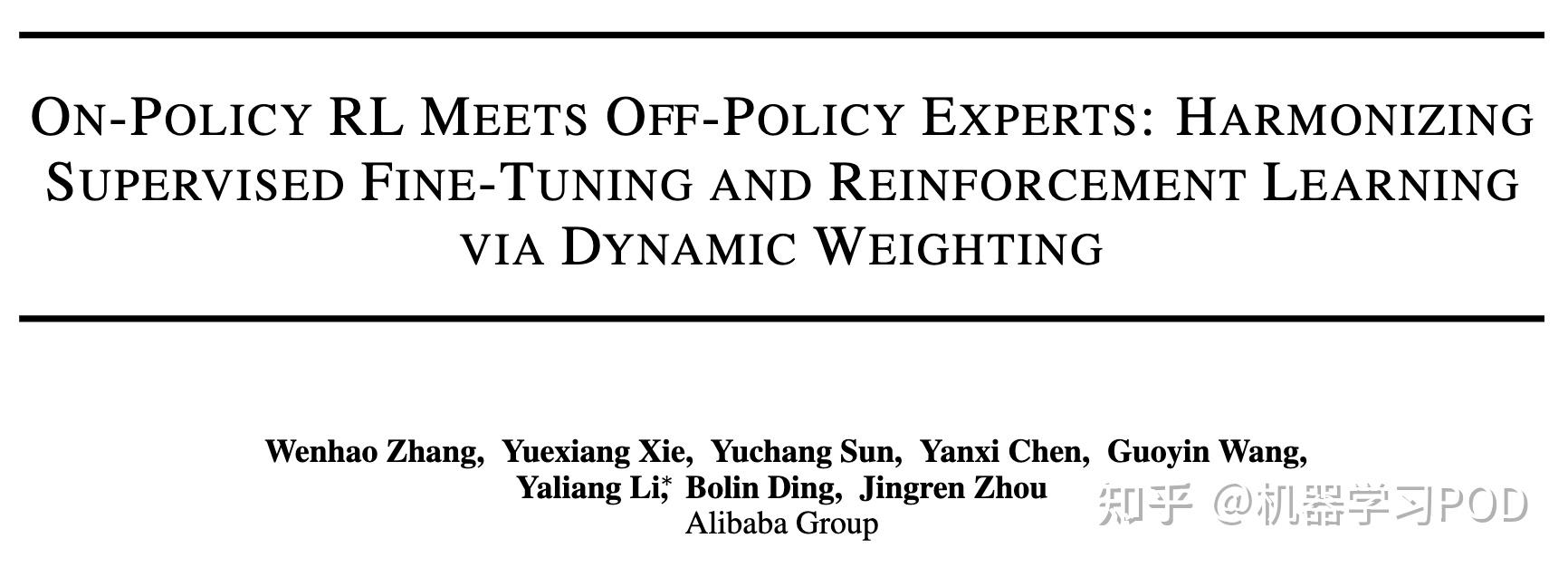 ON-POLICY RL MEETS OFF-POLICY EXPERTS: HARMONIZING SUPERVISED FINE-TUNING AND REINFORCEMENT LEARNING VIA DYNAMIC WEIGHTING

Wenhao Zhang, Yuexiang Xie, Yuchang Sun, Yanxi Chen, Guoyin Wang, Yaliang Li,* Bolin Ding, Jingren Zhou
Alibaba Group

知乎 @机器学习POD